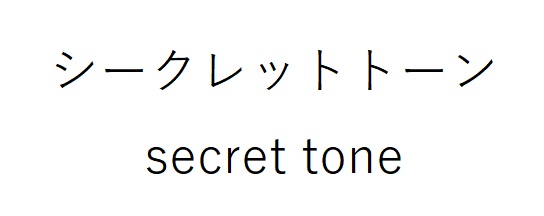 シークレットトーン
secret tone